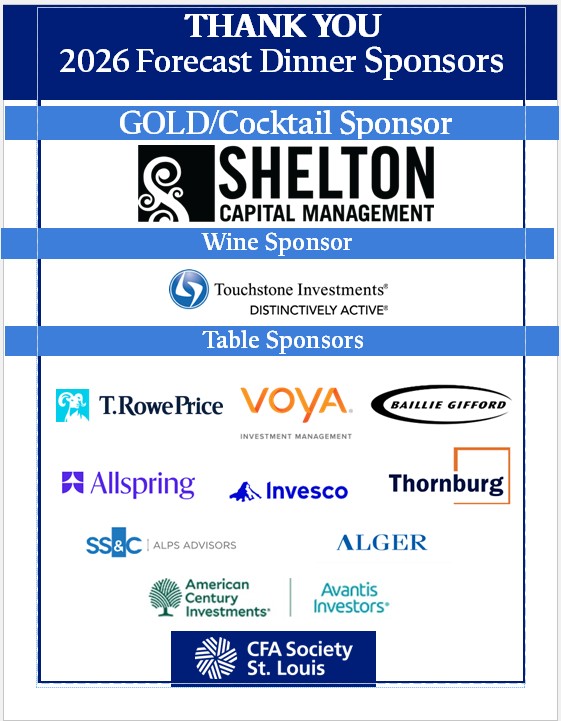 THANK YOU
2026 Forecast Dinner Sponsors

GOLD/Cocktail Sponsor

SHELTON
CAPITAL MANAGEMENT

Wine Sponsor

Touchstone Investments®
DISTINCTIVELY ACTIVE®

Table Sponsors

T.RowePrice

VOYA.
INVESTMENT MANAGEMENT

BAILLIE GIFFORD

Allspring

Invesco

Thornburg

SS&C | ALPS ADVISORS

ALGER

American Century Investments®

Avantis Investors®

CFA Society St. Louis